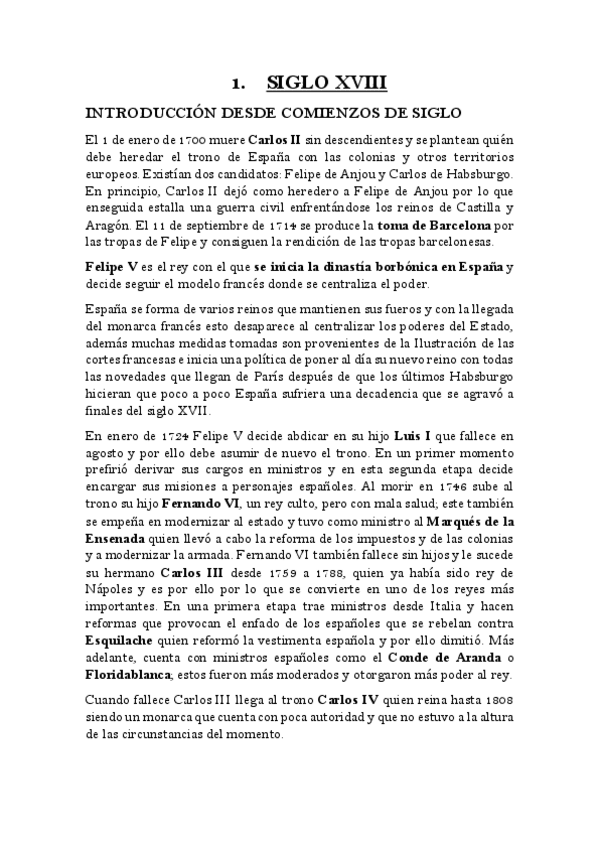 1. SIGLO XVIII

INTRODUCCIÓN DESDE COMIENZOS DE SIGLO

El 1 de enero de 1700 muere Carlos II sin descendientes y se plantean quién debe heredar el trono de España con las colonias y otros territorios europeos. Existían dos candidatos: Felipe de Anjou y Carlos de Habsburgo. En principio, Carlos II dejó como heredero a Felipe de Anjou por lo que enseguida estalla una guerra civil enfrentándose los reinos de Castilla y Aragón. El 11 de septiembre de 1714 se produce la toma de Barcelona por las tropas de Felipe y consiguen la rendición de las tropas barcelonesas.

Felipe V es el rey con el que se inicia la dinastía borbónica en España y decide seguir el modelo francés donde se centraliza el poder.

España se forma de varios reinos que mantienen sus fueros y con la llegada del monarca francés esto desaparece al centralizar los poderes del Estado, además muchas medidas tomadas son provenientes de la Ilustración de las cortes francesas e inicia una política de poner al día su nuevo reino con todas las novedades que llegan de París después de que los últimos Habsburgo hicieran que poco a poco España sufriera una decadencia que se agravó a finales del siglo XVII.

En enero de 1724 Felipe V decide abdicar en su hijo Luis I que fallece en agosto y por ello debe asumir de nuevo el trono. En un primer momento prefirió derivar sus cargos en ministros y en esta segunda etapa decide encargar sus misiones a personajes españoles. Al morir en 1746 sube al trono su hijo Fernando VI, un rey culto, pero con mala salud; este también se empeña en modernizar al estado y tuvo como ministro al Marqués de la Ensenada quien llevó a cabo la reforma de los impuestos y de las colonias y a modernizar la armada. Fernando VI también fallece sin hijos y le sucede su hermano Carlos III desde 1759 a 1788, quien ya había sido rey de Nápoles y es por ello por lo que se convierte en uno de los reyes más importantes. En una primera etapa trae ministros desde Italia y hacen reformas que provocan el enfado de los españoles que se rebelan contra Esquilache quien reformó la vestimenta española y por ello dimitió. Más adelante, cuenta con ministros españoles como el Conde de Aranda o Floridablanca; estos fueron más moderados y otorgaron más poder al rey.

Cuando fallece Carlos III llega al trono Carlos IV quien reina hasta 1808 siendo un monarca que cuenta con poca autoridad y que no estuvo a la altura de las circunstancias del momento.